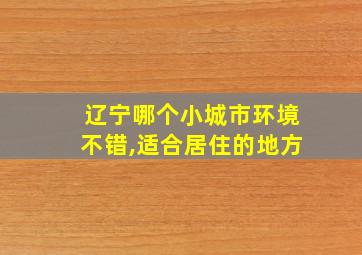 辽宁哪个小城市环境不错,适合居住的地方